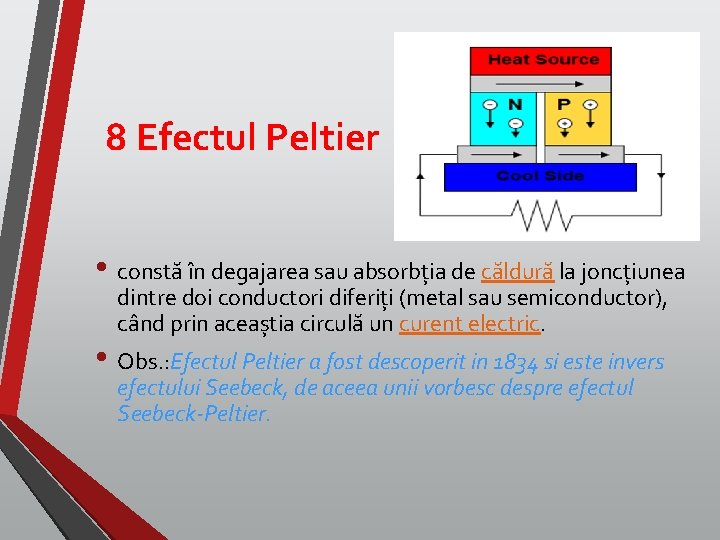 8 Efectul Peltier

Heat Source

N

P

Cool Side

• constă în degajarea sau absorbția de căldură la joncțiunea dintre doi conductori diferiți (metal sau semiconductor), când prin aceaștia circulă un curent electric.

• Obs.:Efectul Peltier a fost descoperit in 1834 si este invers efectului Seebeck, de aceea unii vorbesc despre efectul Seebeck-Peltier.